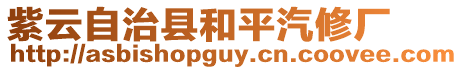 紫云自治县和平汽修厂
http://asbishopguy.cn.coovee.com